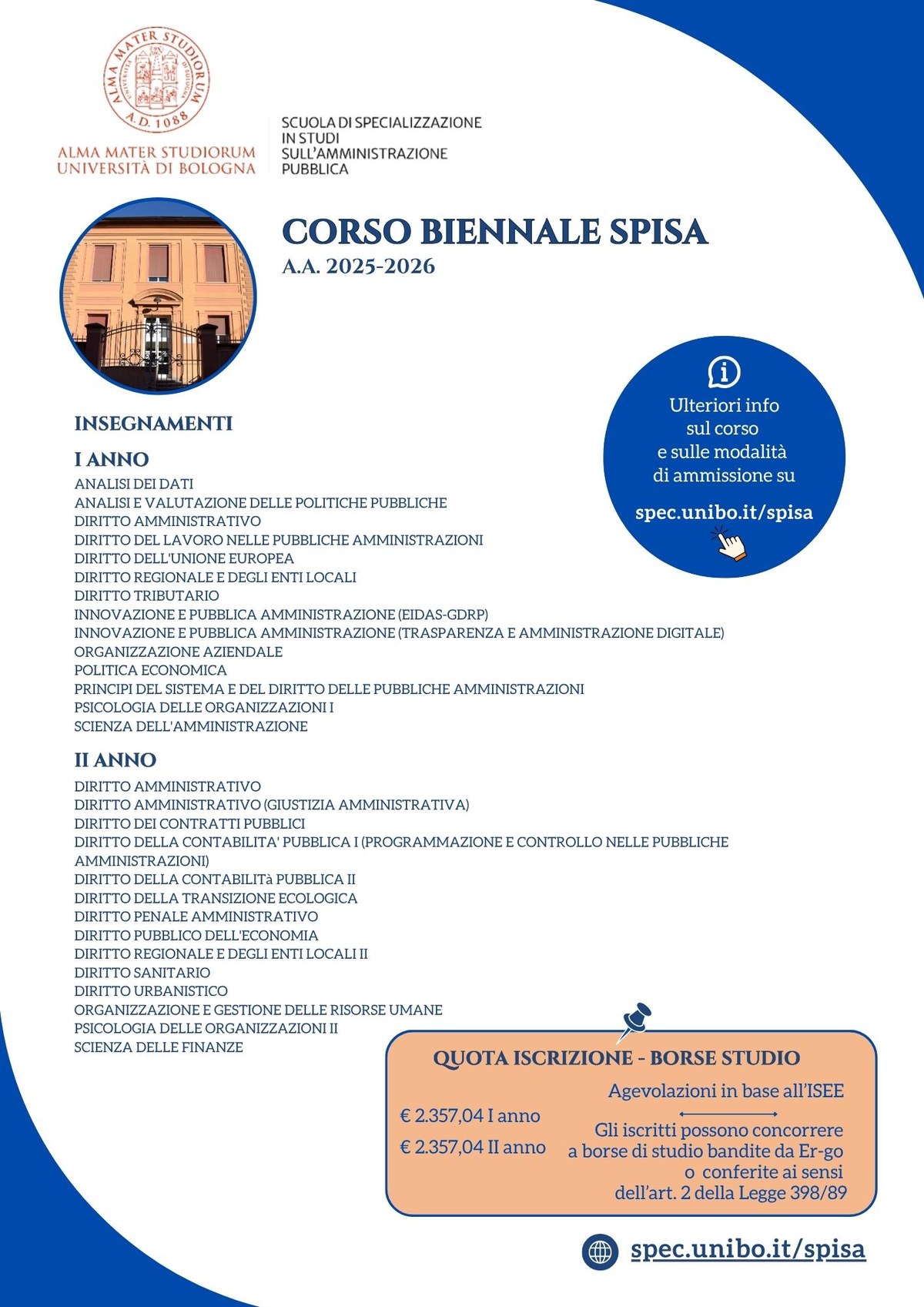 ALMA MATER STUDIORUM A.D. 1088

ALMA MATER STUDIORUM
UNIVERSITÀ DI BOLOGNA

SCUOLA DI SPECIALIZZAZIONE IN STUDI SULL'AMMINISTRAZIONE PUBBLICA

CORSO BIENNALE SPISA
A.A. 2025-2026

Ulteriori info sul corso e sulle modalità di ammissione su
spec.unibo.it/spisa

INSEGNAMENTI

I ANNO
ANALISI DEI DATI
ANALISI E VALUTAZIONE DELLE POLITICHE PUBBLICHE
DIRITTO AMMINISTRATIVO
DIRITTO DEL LAVORO NELLE PUBBLICHE AMMINISTRAZIONI
DIRITTO DELL'UNIONE EUROPEA
DIRITTO REGIONALE E DEGLI ENTI LOCALI
DIRITTO TRIBUTARIO
INNOVAZIONE E PUBBLICA AMMINISTRAZIONE (EIDAS-GDRP)
INNOVAZIONE E PUBBLICA AMMINISTRAZIONE (TRASPARENZA E AMMINISTRAZIONE DIGITALE)
ORGANIZZAZIONE AZIENDALE
POLITICA ECONOMICA
PRINCIPI DEL SISTEMA E DEL DIRITTO DELLE PUBBLICHE AMMINISTRAZIONI
PSICOLOGIA DELLE ORGANIZZAZIONI I
SCIENZA DELL'AMMINISTRAZIONE

II ANNO
DIRITTO AMMINISTRATIVO
DIRITTO AMMINISTRATIVO (GIUSTIZIA AMMINISTRATIVA)
DIRITTO DEI CONTRATTI PUBBLICI
DIRITTO DELLA CONTABILITA' PUBBLICA I (PROGRAMMAZIONE E CONTROLLO NELLE PUBBLICHE AMMINISTRAZIONI)
DIRITTO DELLA CONTABILITà PUBBLICA II
DIRITTO DELLA TRANSIZIONE ECOLOGICA
DIRITTO PENALE AMMINISTRATIVO
DIRITTO PUBBLICO DELL'ECONOMIA
DIRITTO REGIONALE E DEGLI ENTI LOCALI II
DIRITTO SANITARIO
DIRITTO URBANISTICO
ORGANIZZAZIONE E GESTIONE DELLE RISORSE UMANE
PSICOLOGIA DELLE ORGANIZZAZIONI II
SCIENZA DELLE FINANZE

QUOTA ISCRIZIONE - BORSE STUDIO

€ 2.357,04 I anno
€ 2.357,04 II anno

Agevolazioni in base all'ISEE

Gli iscritti possono concorrere a borse di studio bandite da Er-go o conferite ai sensi dell'art. 2 della Legge 398/89

spec.unibo.it/spisa